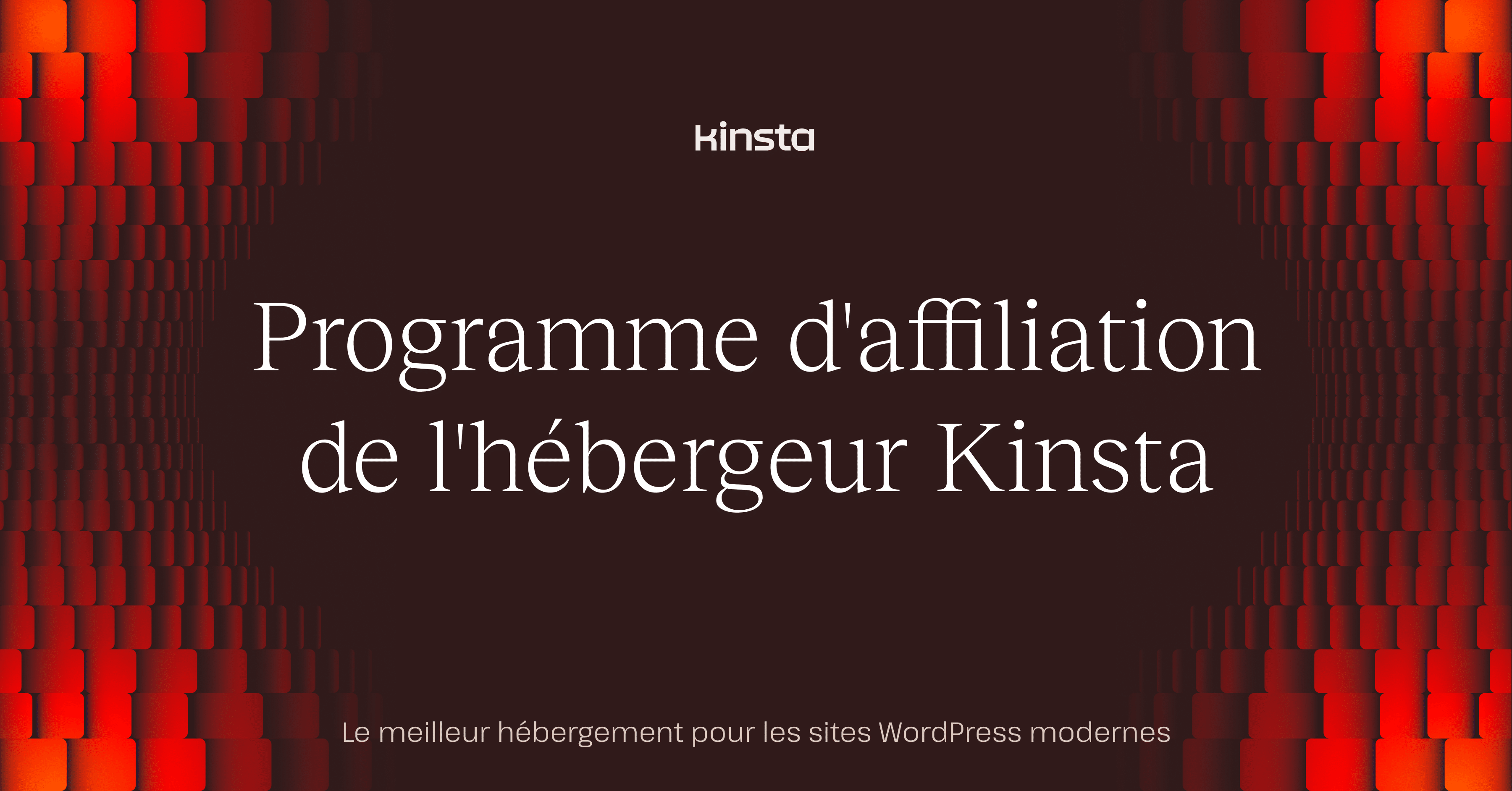 kinsta

Programme d'affiliation de l'hébergeur Kinsta

Le meilleur hébergement pour les sites WordPress modernes